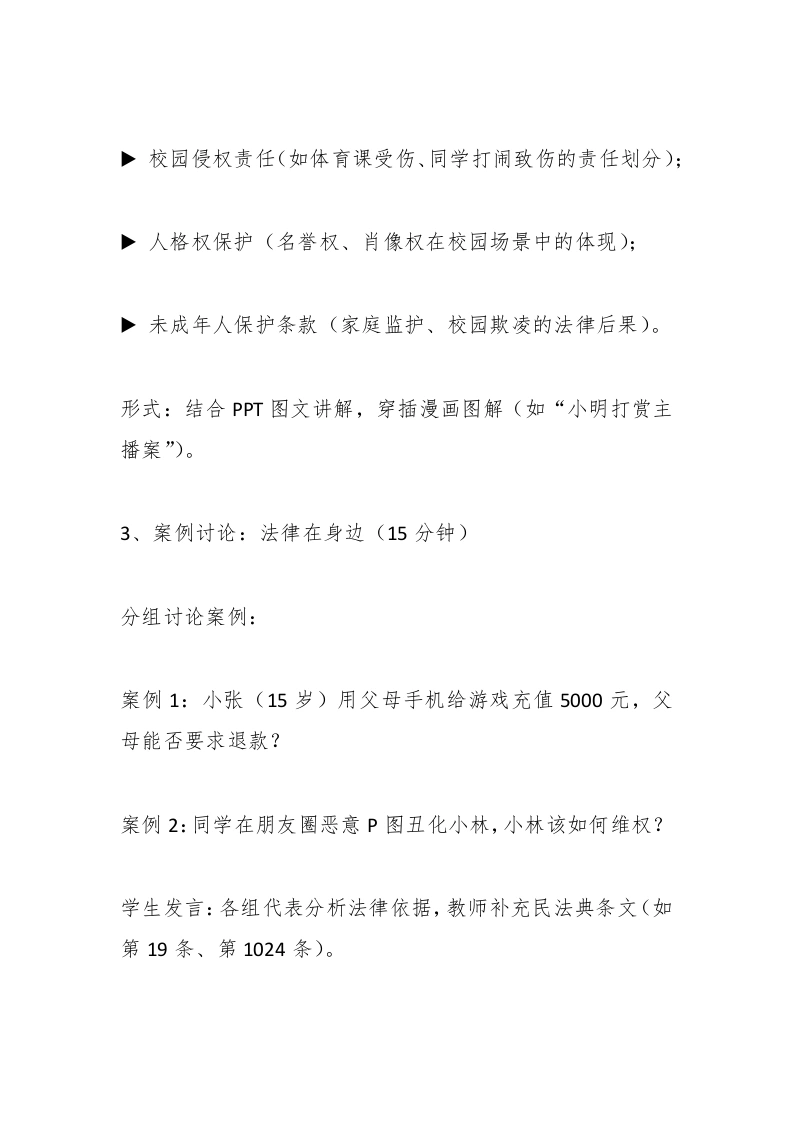 ▶ 校园侵权责任（如体育课受伤、同学打闹致伤的责任划分）；

▶ 人格权保护（名誉权、肖像权在校园场景中的体现）；

▶ 未成年人保护条款（家庭监护、校园欺凌的法律后果）。

形式：结合 PPT 图文讲解，穿插漫画图解（如“小明打赏主播案”）。

3、案例讨论：法律在身边（15 分钟）

分组讨论案例：

案例 1：小张（15 岁）用父母手机给游戏充值 5000 元，父母能否要求退款？

案例 2：同学在朋友圈恶意 P 图丑化小林，小林该如何维权？

学生发言：各组代表分析法律依据，教师补充民法典条文（如第 19 条、第 1024 条）。